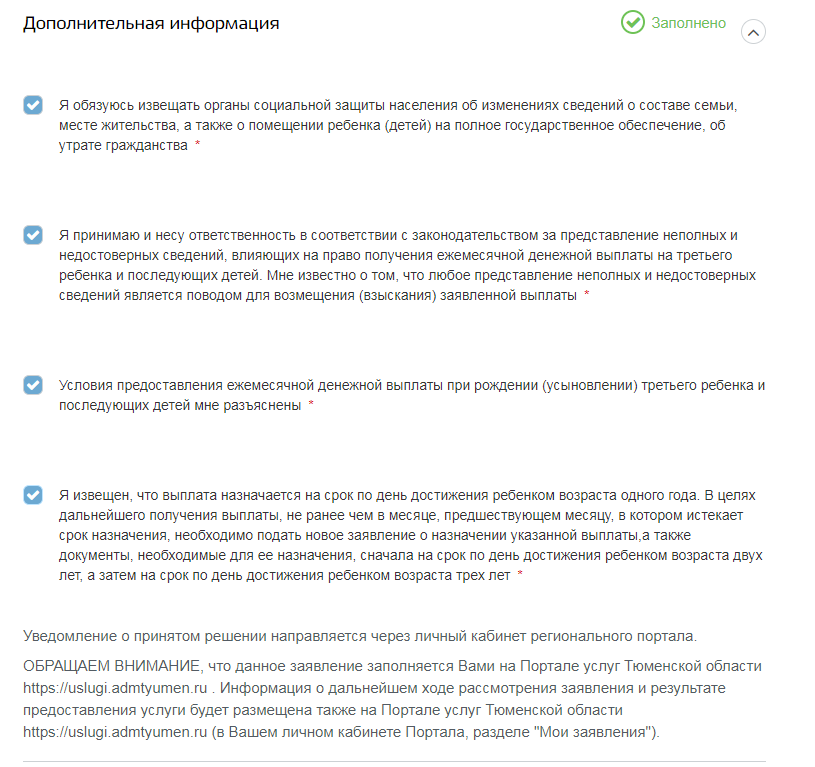 Дополнительная информация

Заполнено

Я обязуюсь извещать органы социальной защиты населения об изменениях сведений о составе семьи, месте жительства, а также о помещении ребенка (детей) на полное государственное обеспечение, об утрате гражданства *

Я принимаю и несу ответственность в соответствии с законодательством за представление неполных и недостоверных сведений, влияющих на право получения ежемесячной денежной выплаты на третьего ребенка и последующих детей. Мне известно о том, что любое представление неполных и недостоверных сведений является поводом для возмещения (взыскания) заявленной выплаты *

Условия предоставления ежемесячной денежной выплаты при рождении (усыновлении) третьего ребенка и последующих детей мне разъяснены *

Я извещен, что выплата назначается на срок по день достижения ребенком возраста одного года. В целях дальнейшего получения выплаты, не ранее чем в месяце, предшествующем месяцу, в котором истекает срок назначения, необходимо подать новое заявление о назначении указанной выплаты,а также документы, необходимые для ее назначения, сначала на срок по день достижения ребенком возраста двух лет, а затем на срок по день достижения ребенком возраста трех лет *

Уведомление о принятом решении направляется через личный кабинет регионального портала.

ОБРАЩАЕМ ВНИМАНИЕ, что данное заявление заполняется Вами на Портале услуг Тюменской области https://uslugi.admtyumen.ru . Информация о дальнейшем ходе рассмотрения заявления и результате предоставления услуги будет размещена также на Портале услуг Тюменской области https://uslugi.admtyumen.ru (в Вашем личном кабинете Портала, разделе "Мои заявления").